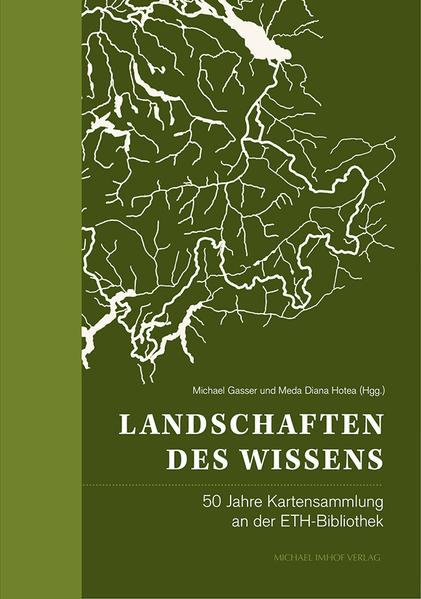 Michael Gasser und Meda Diana Hotea (Hgg.)

LANDSCHAFTEN DES WISSENS

50 Jahre Kartensammlung an der ETH-Bibliothek

MICHAEL IMHOF VERLAG